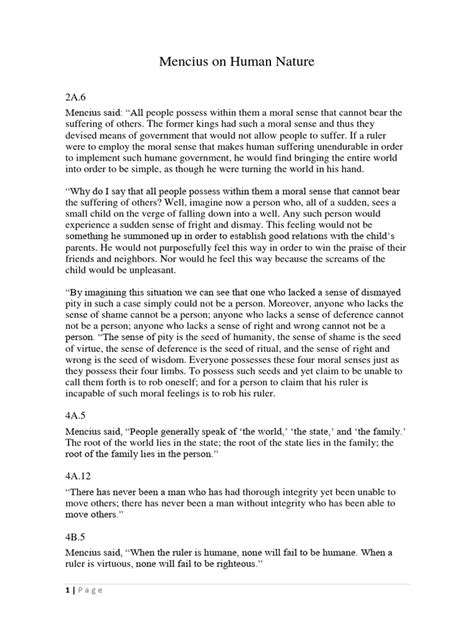 Mencius on Human Nature

2A.6

Mencius said: "All people possess within them a moral sense that cannot bear the suffering of others. The former kings had such a moral sense and thus they devised means of government that would not allow people to suffer. If a ruler were to employ the moral sense that makes human suffering unendurable in order to implement such humane government, he would find bringing the entire world into order to be simple, as though he were turning the world in his hand.

"Why do I say that all people possess within them a moral sense that cannot bear the suffering of others? Well, imagine now a person who, all of a sudden, sees a small child on the verge of falling down into a well. Any such person would experience a sudden sense of fright and dismay. This feeling would not be something he summoned up in order to establish good relations with the child's parents. He would not purposefully feel this way in order to win the praise of their friends and neighbors. Nor would he feel this way because the screams of the child would be unpleasant.

"By imagining this situation we can see that one who lacked a sense of dismayed pity in such a case simply could not be a person. Moreover, anyone who lacks the sense of shame cannot be a person; anyone who lacks a sense of deference cannot not be a person; anyone who lacks a sense of right and wrong cannot not be a person. "The sense of pity is the seed of humanity, the sense of shame is the seed of virtue, the sense of deference is the seed of ritual, and the sense of right and wrong is the seed of wisdom. Everyone possesses these four moral senses just as they possess their four limbs. To possess such seeds and yet claim to be unable to call them forth is to rob oneself; and for a person to claim that his ruler is incapable of such moral feelings is to rob his ruler.

4A.5

Mencius said, "People generally speak of 'the world,' 'the state,' and 'the family.' The root of the world lies in the state; the root of the state lies in the family; the root of the family lies in the person."

4A.12

"There has never been a man who has had thorough integrity yet been unable to move others; there has never been a man without integrity who has been able to move others."

4B.5

Mencius said, "When the ruler is humane, none will fail to be humane. When a ruler is virtuous, none will fail to be righteous."

1 | Page